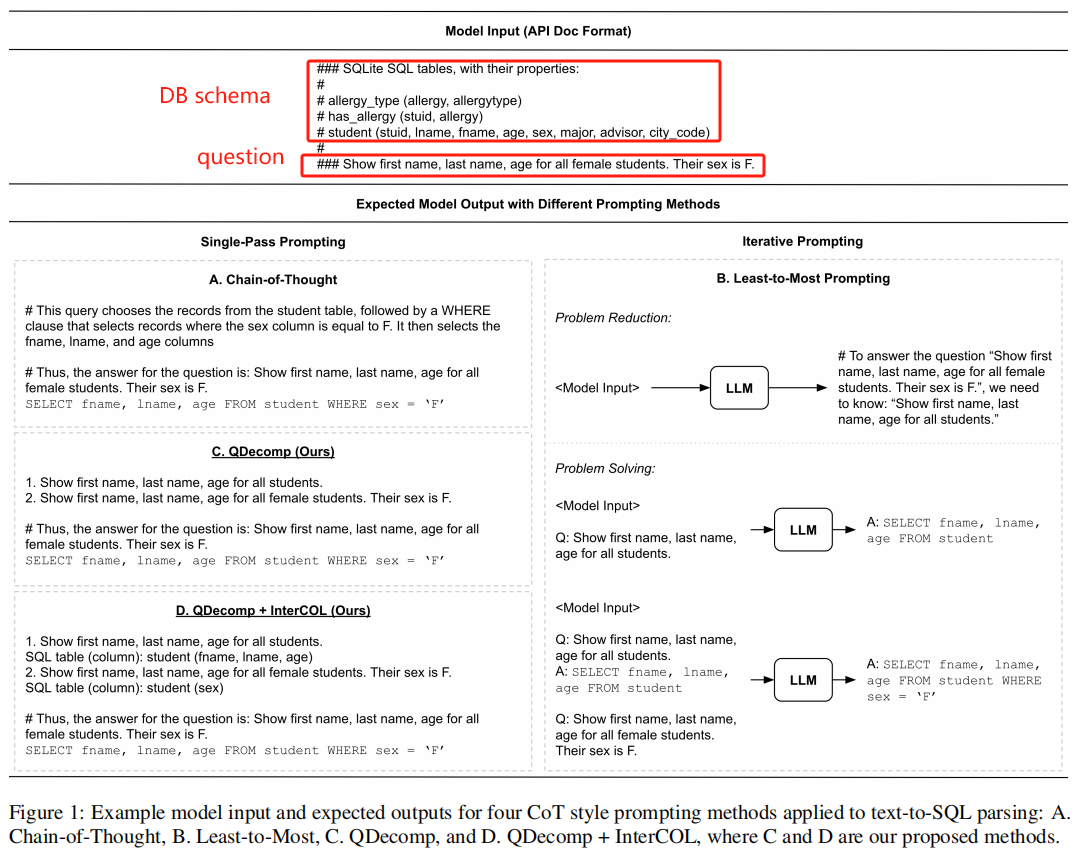 Model Input (API Doc Format)

DB schema

### SQLite SQL tables, with their properties:
#
# allergy_type (allergy, allergytype)
# has_allergy (stuid, allergy)
# student (stuid, lname, fname, age, sex, major, advisor, city_code)
#

question

### Show first name, last name, age for all female students. Their sex is F.

Expected Model Output with Different Prompting Methods

Single-Pass Prompting

A. Chain-of-Thought

# This query chooses the records from the student table, followed by a WHERE clause that selects records where the sex column is equal to F. It then selects the fname, lname, and age columns

# Thus, the answer for the question is: Show first name, last name, age for all female students. Their sex is F.
SELECT fname, lname, age FROM student WHERE sex = 'F'

C. QDecomp (Ours)

1. Show first name, last name, age for all students.
2. Show first name, last name, age for all female students. Their sex is F.

# Thus, the answer for the question is: Show first name, last name, age for all female students. Their sex is F.
SELECT fname, lname, age FROM student WHERE sex = 'F'

D. QDecomp + InterCOL (Ours)

1. Show first name, last name, age for all students.
SQL table (column): student (fname, lname, age)
2. Show first name, last name, age for all female students. Their sex is F.
SQL table (column): student (sex)

# Thus, the answer for the question is: Show first name, last name, age for all female students. Their sex is F.
SELECT fname, lname, age FROM student WHERE sex = 'F'

Iterative Prompting

B. Least-to-Most Prompting

Problem Reduction:

<Model Input>

LLM

# To answer the question "Show first name, last name, age for all female students. Their sex is F.", we need to know: "Show first name, last name, age for all students."

Problem Solving:

<Model Input>

Q: Show first name, last name, age for all students.

LLM

A: SELECT fname, lname, age FROM student

<Model Input>

Q: Show first name, last name, age for all students.
A: SELECT fname, lname, age FROM student

Q: Show first name, last name, age for all female students. Their sex is F.

LLM

A: SELECT fname, lname, age FROM student WHERE sex = 'F'

Figure 1: Example model input and expected outputs for four CoT style prompting methods applied to text-to-SQL parsing: A. Chain-of-Thought, B. Least-to-Most, C. QDecomp, and D. QDecomp + InterCOL, where C and D are our proposed methods.